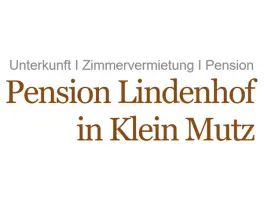 Unterkunft I Zimmervermietung I Pension
Pension Lindenhof in Klein Mutz